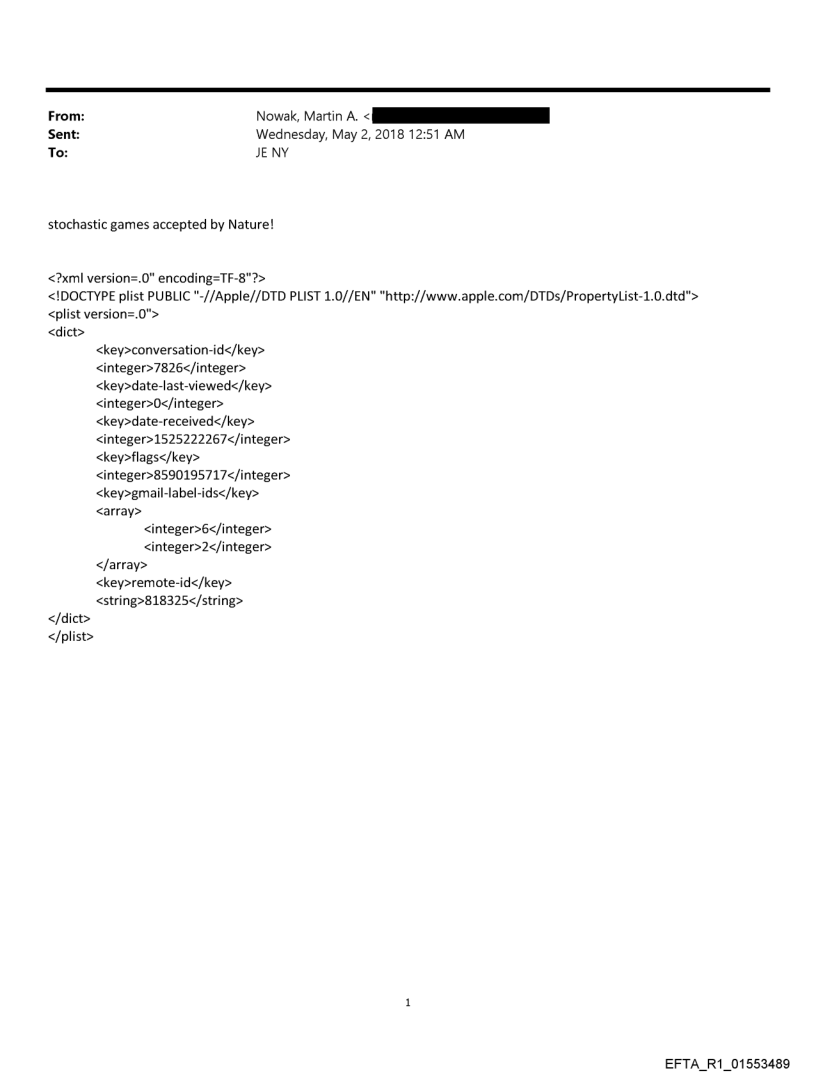 From: Nowak, Martin A. <
Sent: Wednesday, May 2, 2018 12:51 AM
To: JE NY

stochastic games accepted by Nature!

<?xml version=.0" encoding=TF-8"?>
<!DOCTYPE plist PUBLIC "-//Apple//DTD PLIST 1.0//EN" "http://www.apple.com/DTDs/PropertyList-1.0.dtd">
<plist version=.0">
<dict>
<key>conversation-id</key>
<integer>7826</integer>
<key>date-last-viewed</key>
<integer>0</integer>
<key>date-received</key>
<integer>1525222267</integer>
<key>flags</key>
<integer>8590195717</integer>
<key>gmail-label-ids</key>
<array>
<integer>6</integer>
<integer>2</integer>
</array>
<key>remote-id</key>
<string>818325</string>
</dict>
</plist>

1

EFTA_R1_01553489